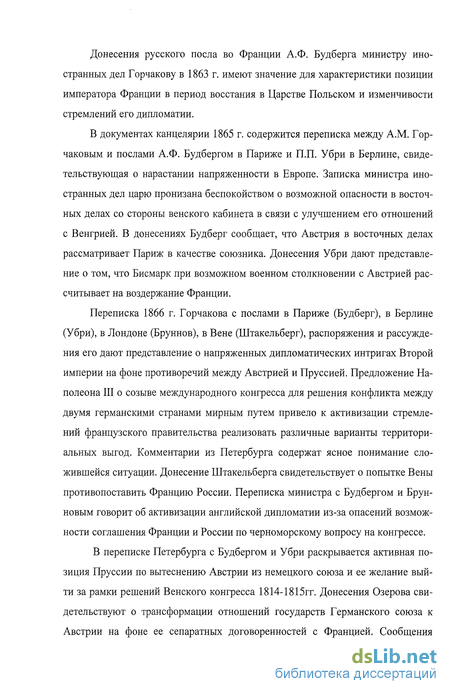 Донесения русского посла во Франции А.Ф. Будберга министру иностранных дел Горчакову в 1863 г. имеют значение для характеристики позиции императора Франции в период восстания в Царстве Польском и изменчивости стремлений его дипломатии.

В документах канцелярии 1865 г. содержится переписка между А.М. Горчаковым и послами А.Ф. Будбергом в Париже и П.П. Убри в Берлине, свидетельствующая о нарастании напряженности в Европе. Записка министра иностранных дел царю пронизана беспокойством о возможной опасности в восточных делах со стороны венского кабинета в связи с улучшением его отношений с Венгрией. В донесениях Будберг сообщает, что Австрия в восточных делах рассматривает Париж в качестве союзника. Донесения Убри дают представление о том, что Бисмарк при возможном военном столкновении с Австрией рассчитывает на воздержание Франции.

Переписка 1866 г. Горчакова с послами в Париже (Будберг), в Берлине (Убри), в Лондоне (Бруннов), в Вене (Штакельберг), распоряжения и рассуждения его дают представление о напряженных дипломатических интригах Второй империи на фоне противоречий между Австрией и Пруссией. Предложение Наполеона III о созыве международного конгресса для решения конфликта между двумя германскими странами мирным путем привело к активизации стремлений французского правительства реализовать различные варианты территориальных выгод. Комментарии из Петербурга содержат ясное понимание сложившейся ситуации. Донесение Штакельберга свидетельствует о попытке Вены противопоставить Францию России. Переписка министра с Будбергом и Брунновым говорит об активизации английской дипломатии из-за опасений возможности соглашения Франции и России по черноморскому вопросу на конгрессе.

В переписке Петербурга с Будбергом и Убри раскрывается активная позиция Пруссии по вытеснению Австрии из немецкого союза и ее желание выйти за рамки решений Венского конгресса 1814-1815гг. Донесения Озерова свидетельствуют о трансформации отношений государств Германского союза к Австрии на фоне ее сепаратных договоренностей с Францией. Сообщения

dsLib.net
библиотека диссертаций